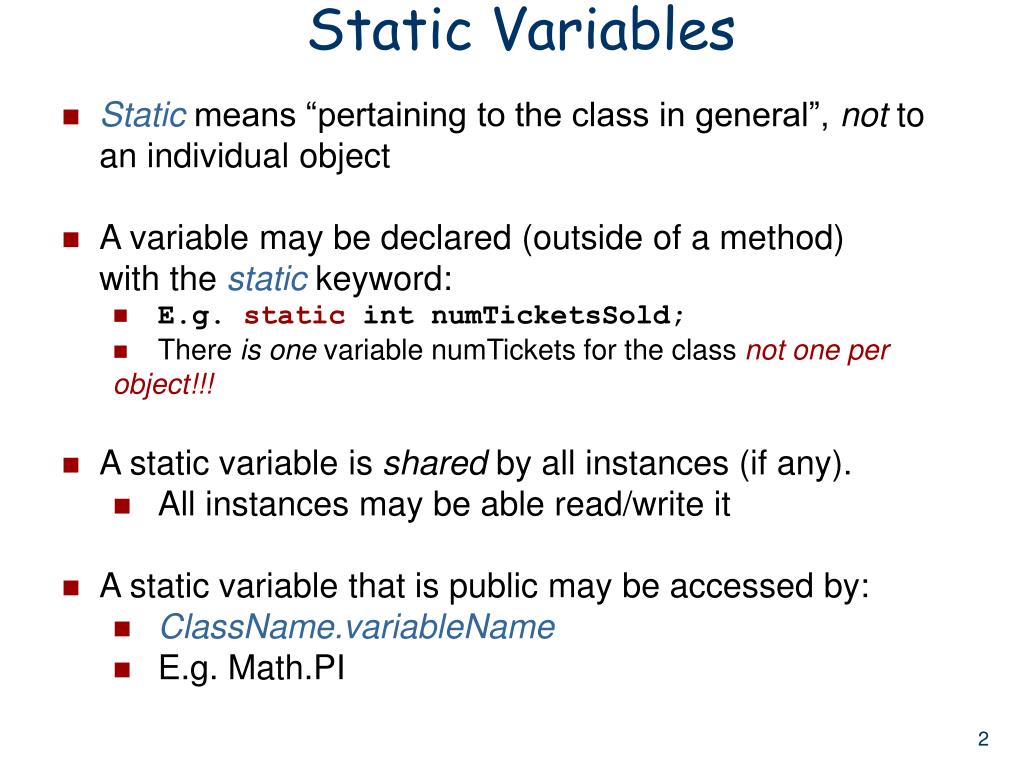 Static Variables

Static means “pertaining to the class in general”, not to an individual object

A variable may be declared (outside of a method) with the static keyword:

E.g. static int numTicketsSold;

There is one variable numTickets for the class not one per object!!!

A static variable is shared by all instances (if any).

All instances may be able read/write it

A static variable that is public may be accessed by:

ClassName.variableName

E.g. Math.PI

2